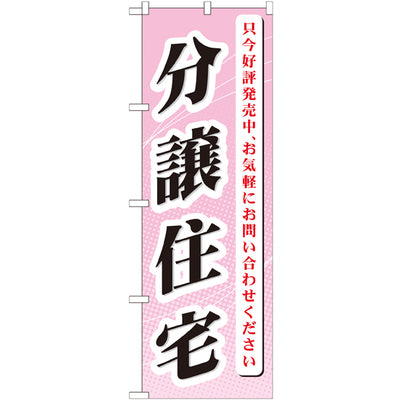 只今好評発売中、お気軽にお問い合わせください

分譲住宅